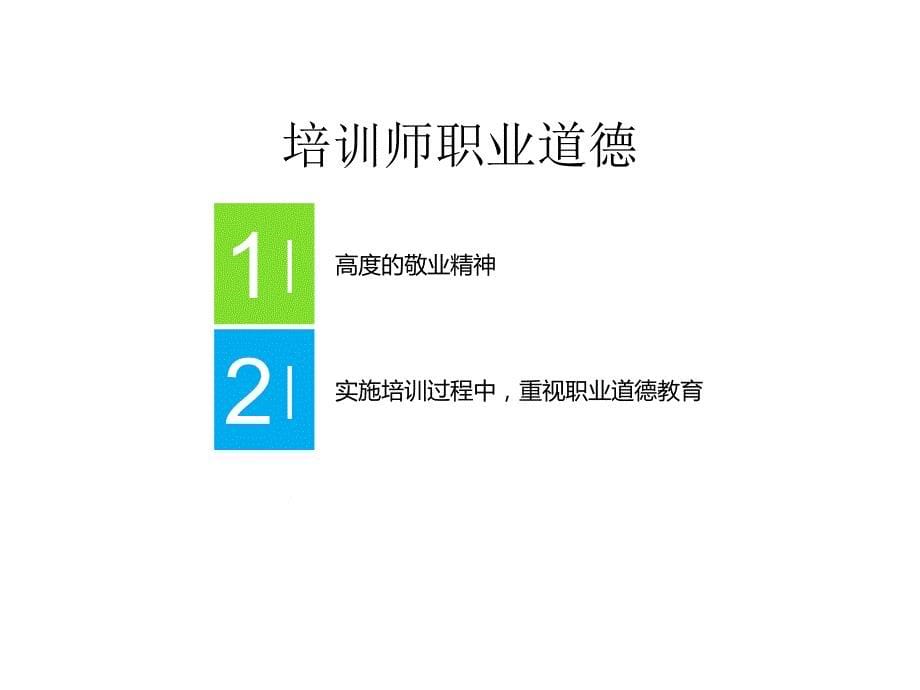 培训师职业道德

1

高度的敬业精神

2

实施培训过程中，重视职业道德教育